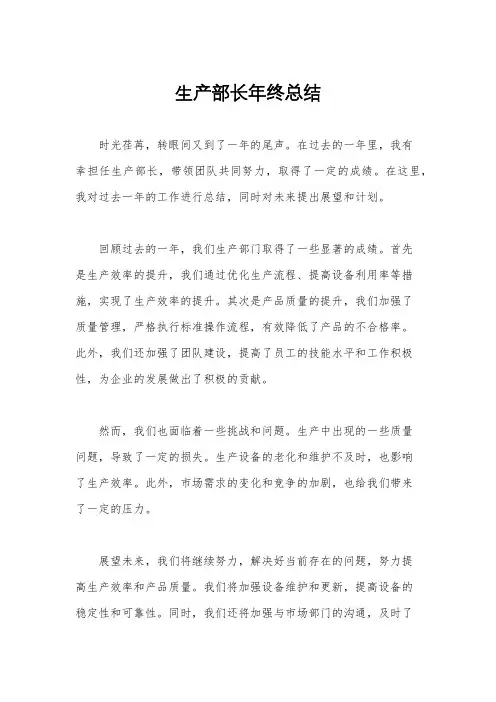 生产部长年终总结

时光荏苒，转眼间又到了一年的尾声。在过去的一年里，我有幸担任生产部长，带领团队共同努力，取得了一定的成绩。在这里，我对过去一年的工作进行总结，同时对未来提出展望和计划。

回顾过去的一年，我们生产部门取得了一些显著的成绩。首先是生产效率的提升，我们通过优化生产流程、提高设备利用率等措施，实现了生产效率的提升。其次是产品质量的提升，我们加强了质量管理，严格执行标准操作流程，有效降低了产品的不合格率。此外，我们还加强了团队建设，提高了员工的技能水平和工作积极性，为企业的发展做出了积极的贡献。

然而，我们也面临着一些挑战和问题。生产中出现的一些质量问题，导致了一定的损失。生产设备的老化和维护不及时，也影响了生产效率。此外，市场需求的变化和竞争的加剧，也给我们带来了一定的压力。

展望未来，我们将继续努力，解决好当前存在的问题，努力提高生产效率和产品质量。我们将加强设备维护和更新，提高设备的稳定性和可靠性。同时，我们还将加强与市场部门的沟通，及时了